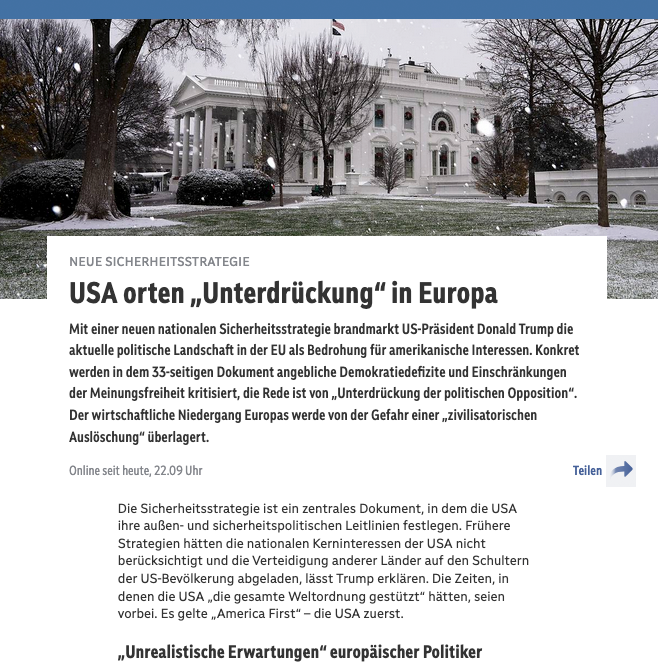 NEUE SICHERHEITSSTRATEGIE

USA orten „Unterdrückung“ in Europa

Mit einer neuen nationalen Sicherheitsstrategie brandmarkt US-Präsident Donald Trump die aktuelle politische Landschaft in der EU als Bedrohung für amerikanische Interessen. Konkret werden in dem 33-seitigen Dokument angebliche Demokratiedefizite und Einschränkungen der Meinungsfreiheit kritisiert, die Rede ist von „Unterdrückung der politischen Opposition“. Der wirtschaftliche Niedergang Europas werde von der Gefahr einer „zivilisatorischen Auslöschung“ überlagert.

Online seit heute, 22.09 Uhr

Teilen

Die Sicherheitsstrategie ist ein zentrales Dokument, in dem die USA ihre außen- und sicherheitspolitischen Leitlinien festlegen. Frühere Strategien hätten die nationalen Kerninteressen der USA nicht berücksichtigt und die Verteidigung anderer Länder auf den Schultern der US-Bevölkerung abgeladen, lässt Trump erklären. Die Zeiten, in denen die USA „die gesamte Weltordnung gestützt“ hätten, seien vorbei. Es gelte „America First“ – die USA zuerst.

„Unrealistische Erwartungen“ europäischer Politiker